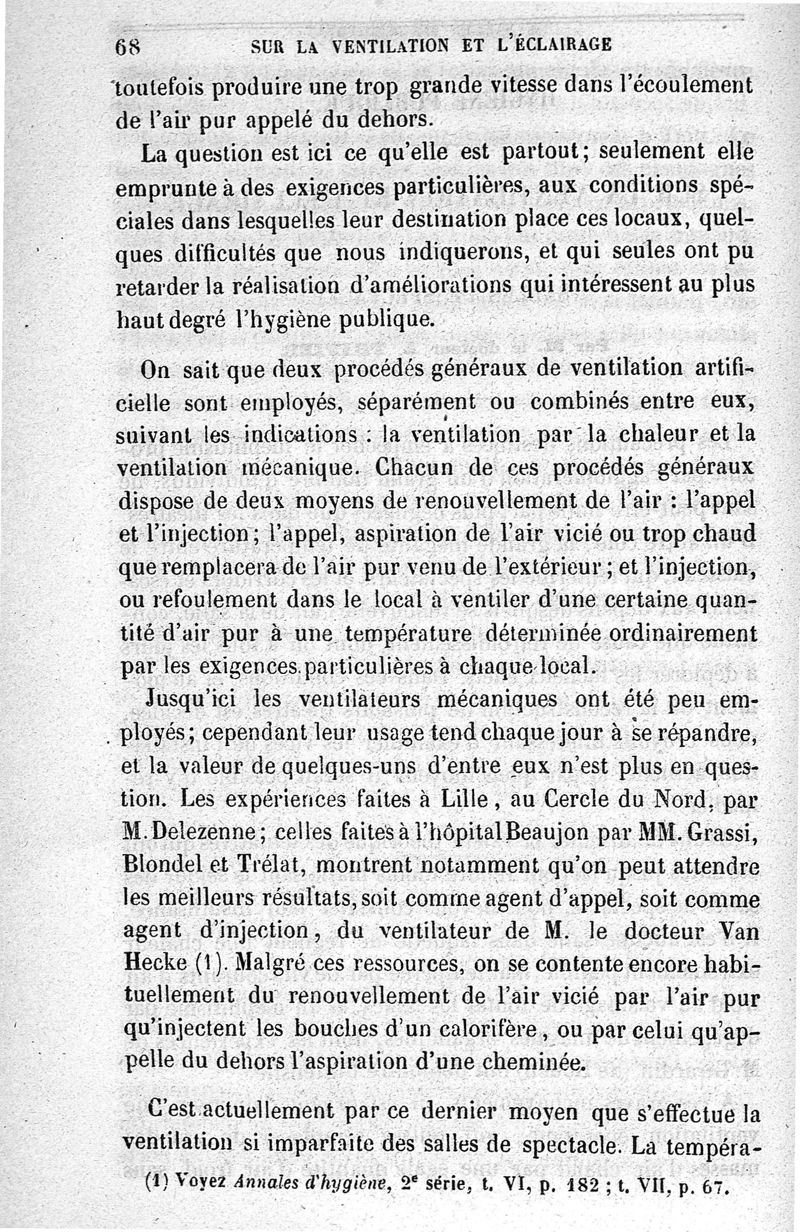 68 SUR LA VENTILATION ET L'ÉCLAIRAGE

toutefois produire une trop grande vitesse dans l'écoulement de l'air pur appelé du dehors.

La question est ici ce qu'elle est partout; seulement elle emprunte à des exigences particulières, aux conditions spéciales dans lesquelles leur destination place ces locaux, quelques difficultés que nous indiquerons, et qui seules ont pu retarder la réalisation d'améliorations qui intéressent au plus haut degré l'hygiène publique.

On sait que deux procédés généraux de ventilation artificielle sont employés, séparément ou combinés entre eux, suivant les indications : la ventilation par la chaleur et la ventilation mécanique. Chacun de ces procédés généraux dispose de deux moyens de renouvellement de l'air : l'appel et l'injection; l'appel, aspiration de l'air vicié ou trop chaud que remplacera de l'air pur venu de l'extérieur; et l'injection, ou refoulement dans le local à ventiler d'une certaine quantité d'air pur à une température déterminée ordinairement par les exigences particulières à chaque local.

Jusqu'ici les ventilateurs mécaniques ont été peu employés; cependant leur usage tend chaque jour à se répandre, et la valeur de quelques-uns d'entre eux n'est plus en question. Les expériences faites à Lille, au Cercle du Nord, par M. Delezenne; celles faites à l'hôpital Beaujon par MM. Grassi, Blondel et Trélat, montrent notamment qu'on peut attendre les meilleurs résultats, soit comme agent d'appel, soit comme agent d'injection, du ventilateur de M. le docteur Van Hecke (1). Malgré ces ressources, on se contente encore habituellement du renouvellement de l'air vicié par l'air pur qu'injectent les bouches d'un calorifère, ou par celui qu'appelle du dehors l'aspiration d'une cheminée.

C'est actuellement par ce dernier moyen que s'effectue la ventilation si imparfaite des salles de spectacle. La tempéra-

(1) Voyez Annales d'hygiène, 2e série, t. VI, p. 182 ; t. VII, p. 67.